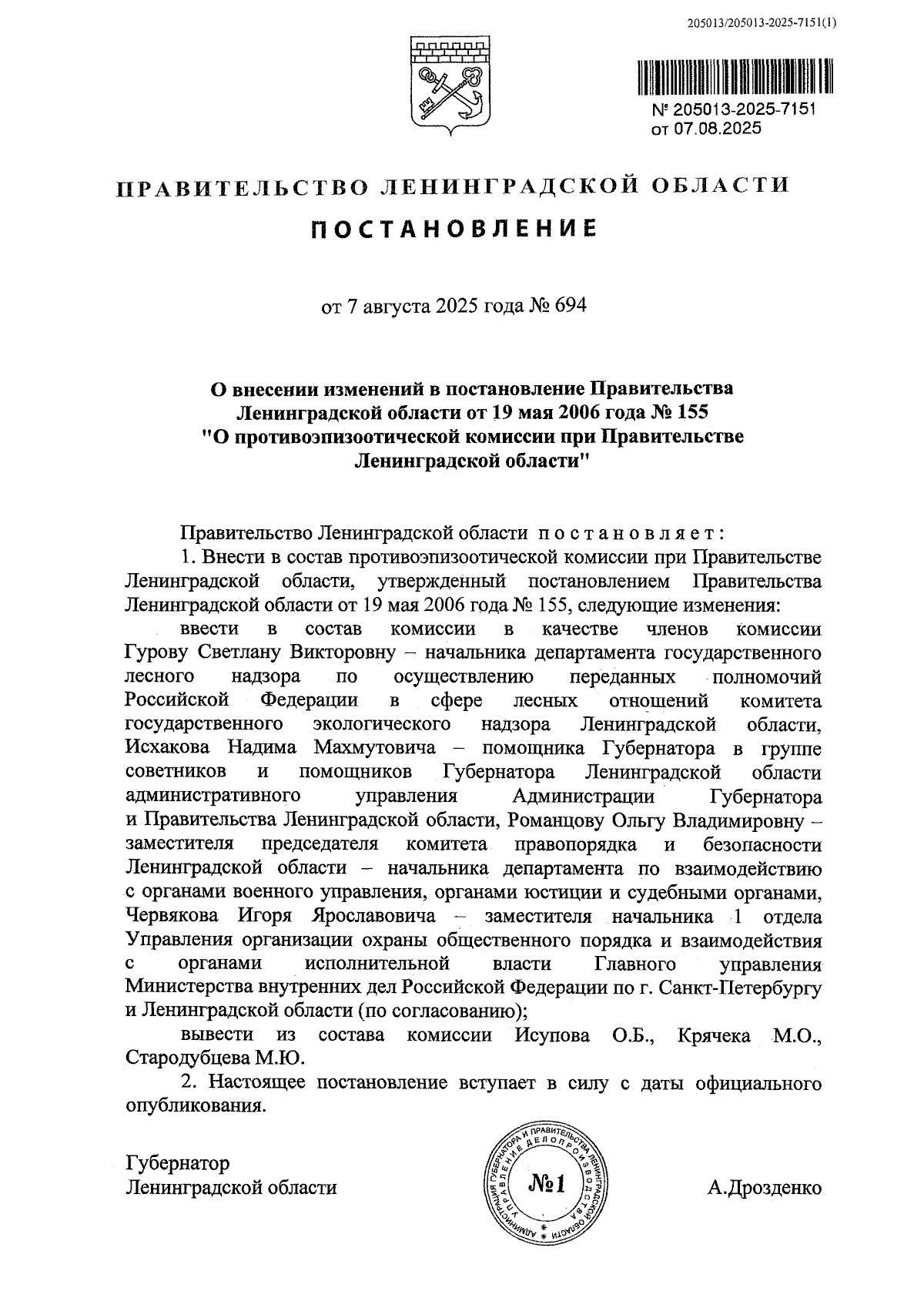 205013/205013-2025-7151(1)

№ 205013-2025-7151
от 07.08.2025

ПРАВИТЕЛЬСТВО ЛЕНИНГРАДСКОЙ ОБЛАСТИ

ПОСТАНОВЛЕНИЕ

от 7 августа 2025 года № 694

О внесении изменений в постановление Правительства Ленинградской области от 19 мая 2006 года № 155 "О противоэпизоотической комиссии при Правительстве Ленинградской области"

Правительство Ленинградской области постановляет:

1. Внести в состав противоэпизоотической комиссии при Правительстве Ленинградской области, утвержденный постановлением Правительства Ленинградской области от 19 мая 2006 года № 155, следующие изменения:

ввести в состав комиссии в качестве членов комиссии Гурову Светлану Викторовну – начальника департамента государственного лесного надзора по осуществлению переданных полномочий Российской Федерации в сфере лесных отношений комитета государственного экологического надзора Ленинградской области, Исхакова Надима Махмутовича – помощника Губернатора в группе советников и помощников Губернатора Ленинградской области административного управления Администрации Губернатора и Правительства Ленинградской области, Романцову Ольгу Владимировну – заместителя председателя комитета правопорядка и безопасности Ленинградской области – начальника департамента по взаимодействию с органами военного управления, органами юстиции и судебными органами, Червякова Игоря Ярославовича – заместителя начальника 1 отдела Управления организации охраны общественного порядка и взаимодействия с органами исполнительной власти Главного управления Министерства внутренних дел Российской Федерации по г. Санкт-Петербургу и Ленинградской области (по согласованию);

вывести из состава комиссии Исупова О.Б., Крячека М.О., Стародубцева М.Ю.

2. Настоящее постановление вступает в силу с даты официального опубликования.

Губернатор
Ленинградской области

АДМИНИСТРАЦИЯ ГУБЕРНАТОРА И ПРАВИТЕЛЬСТВА ЛЕНИНГРАДСКОЙ ОБЛАСТИ УПРАВЛЕНИЕ ДЕЛОПРОИЗВОДСТВА
№1

А.Дрозденко